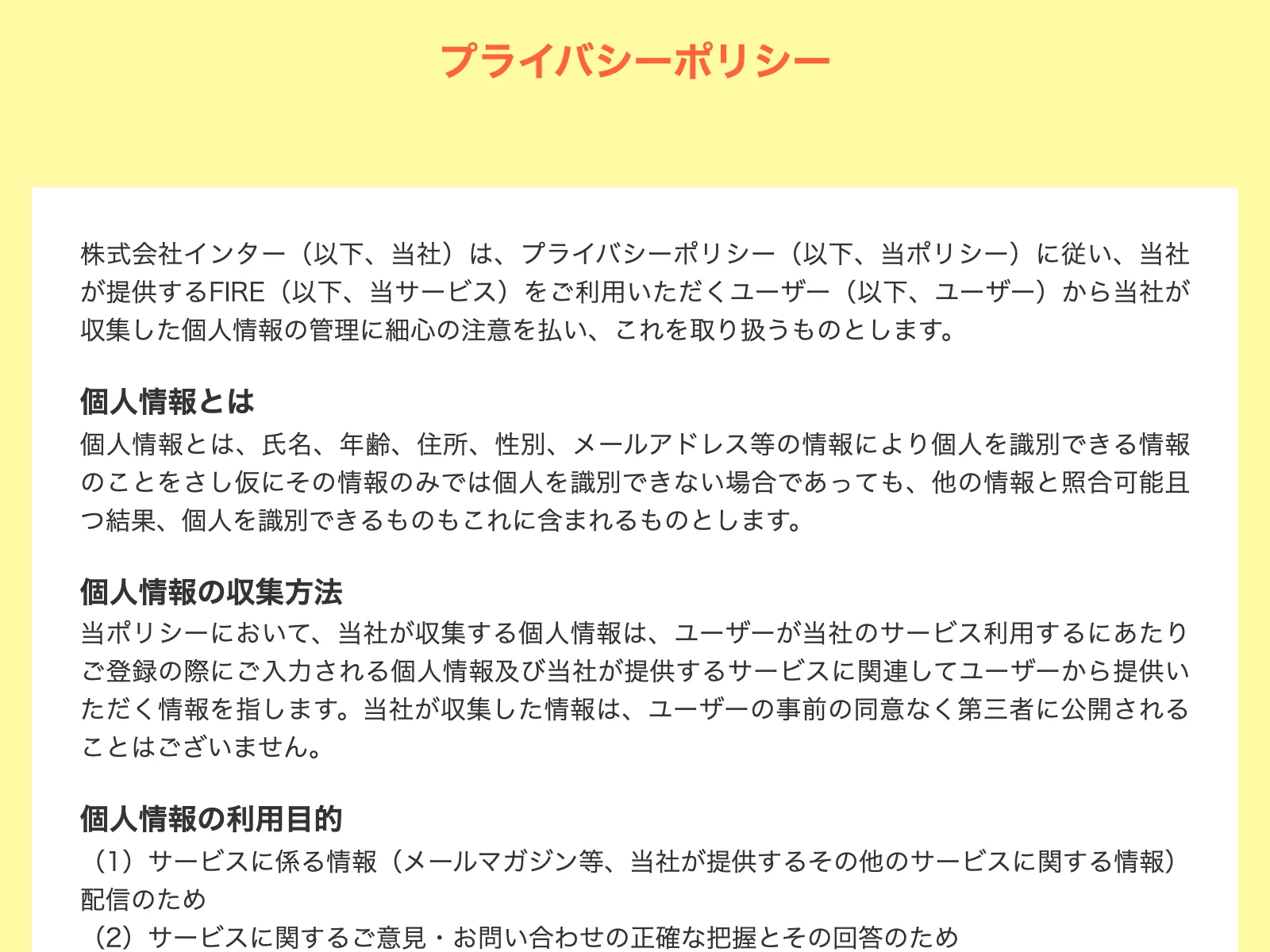 プライバシーポリシー

株式会社インター（以下、当社）は、プライバシーポリシー（以下、当ポリシー）に従い、当社が提供するFIRE（以下、当サービス）をご利用いただくユーザー（以下、ユーザー）から当社が収集した個人情報の管理に細心の注意を払い、これを取り扱うものとします。

個人情報とは
個人情報とは、氏名、年齢、住所、性別、メールアドレス等の情報により個人を識別できる情報のことをさし仮にその情報のみでは個人を識別できない場合であっても、他の情報と照合可能且つ結果、個人を識別できるものもこれに含まれるものとします。

個人情報の収集方法
当ポリシーにおいて、当社が収集する個人情報は、ユーザーが当社のサービス利用するにあたりご登録の際にご入力される個人情報及び当社が提供するサービスに関連してユーザーから提供いただく情報を指します。当社が収集した情報は、ユーザーの事前の同意なく第三者に公開されることはございません。

個人情報の利用目的
（1）サービスに係る情報（メールマガジン等、当社が提供するその他のサービスに関する情報）配信のため
（2）サービスに関するご意見・お問い合わせの正確な把握とその回答のため